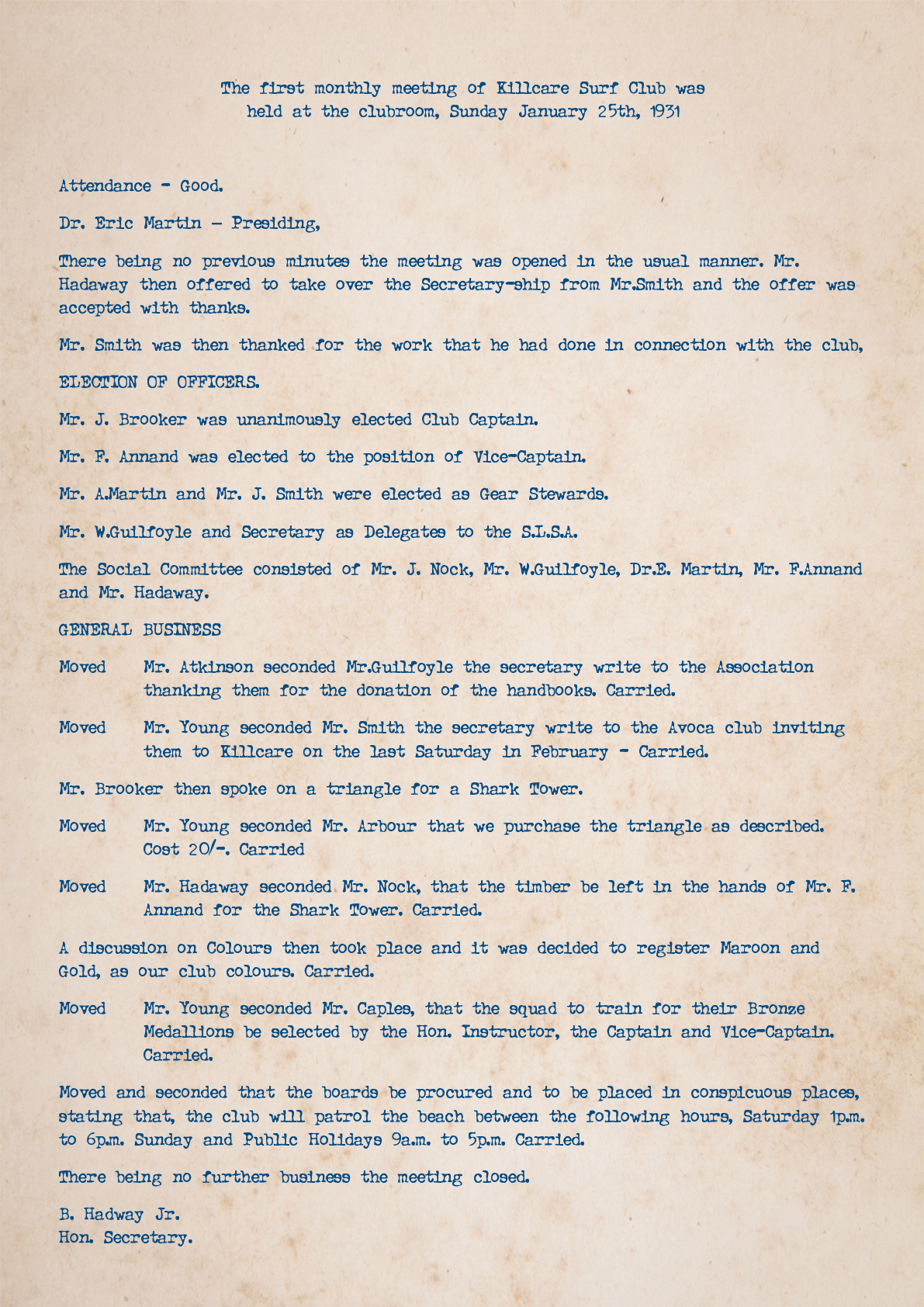 The first monthly meeting of Killcare Surf Club was held at the clubroom, Sunday January 25th, 1931

Attendance - Good.

Dr. Eric Martin – Presiding,

There being no previous minutes the meeting was opened in the usual manner. Mr. Hadaway then offered to take over the Secretary-ship from Mr.Smith and the offer was accepted with thanks.

Mr. Smith was then thanked for the work that he had done in connection with the club,

ELECTION OF OFFICERS.

Mr. J. Brooker was unanimously elected Club Captain.

Mr. F. Annand was elected to the position of Vice-Captain.

Mr. A.Martin and Mr. J. Smith were elected as Gear Stewards.

Mr. W.Guilfoyle and Secretary as Delegates to the S.L.S.A.

The Social Committee consisted of Mr. J. Nock, Mr. W.Guilfoyle, Dr.E. Martin, Mr. F.Annand and Mr. Hadaway.

GENERAL BUSINESS

Moved Mr. Atkinson seconded Mr.Guilfoyle the secretary write to the Association thanking them for the donation of the handbooks. Carried.

Moved Mr. Young seconded Mr. Smith the secretary write to the Avoca club inviting them to Killcare on the last Saturday in February - Carried.

Mr. Brooker then spoke on a triangle for a Shark Tower.

Moved Mr. Young seconded Mr. Arbour that we purchase the triangle as described. Cost 20/-. Carried

Moved Mr. Hadaway seconded Mr. Nock, that the timber be left in the hands of Mr. F. Annand for the Shark Tower. Carried.

A discussion on Colours then took place and it was decided to register Maroon and Gold, as our club colours. Carried.

Moved Mr. Young seconded Mr. Caples, that the squad to train for their Bronze Medallions be selected by the Hon. Instructor, the Captain and Vice-Captain. Carried.

Moved and seconded that the boards be procured and to be placed in conspicuous places, stating that, the club will patrol the beach between the following hours, Saturday 1p.m. to 6p.m. Sunday and Public Holidays 9a.m. to 5p.m. Carried.

There being no further business the meeting closed.

B. Hadway Jr.
Hon. Secretary.